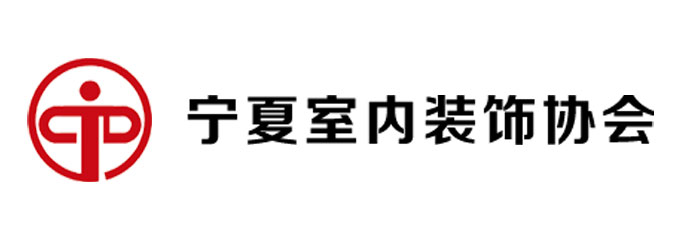 宁夏室内装饰协会